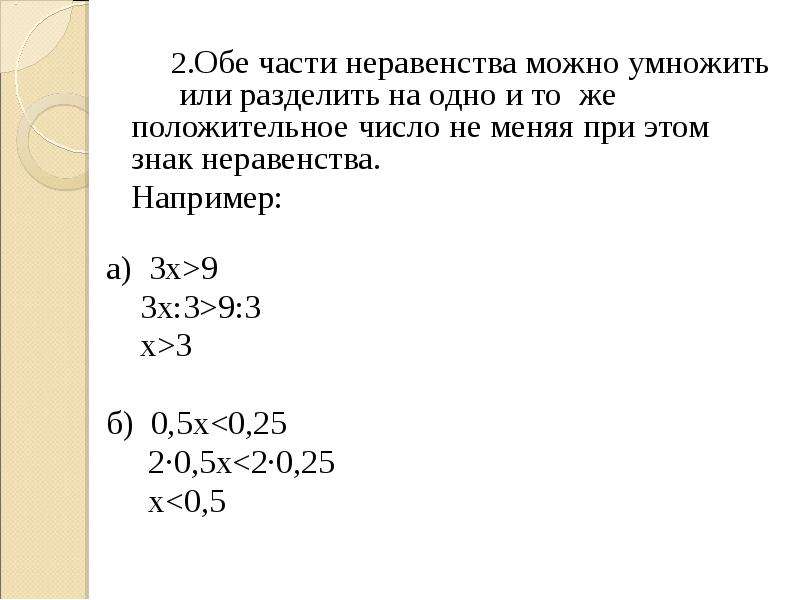 2.Обе части неравенства можно умножить или разделить на одно и то же положительное число не меняя при этом знак неравенства.

Например:

а) $3x>9$
$3x:3>9:3$
$x>3$

б) $0,5x<0,25$
$2\cdot0,5x<2\cdot0,25$
$x<0,5$